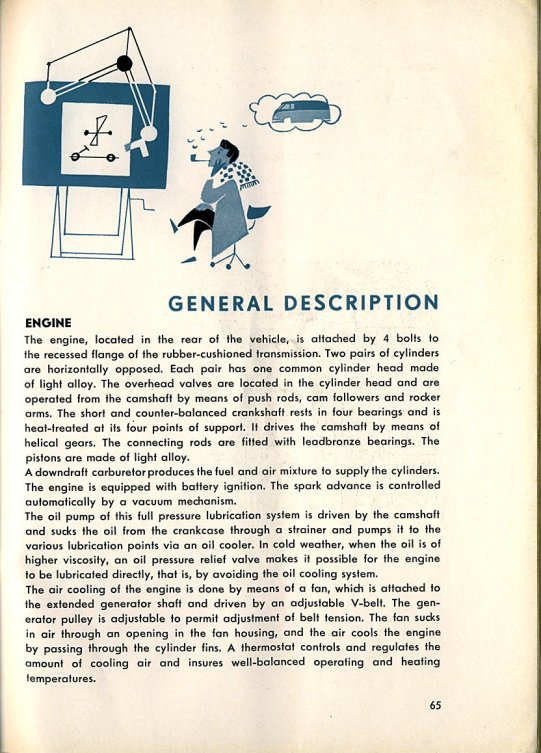 GENERAL DESCRIPTION

ENGINE

The engine, located in the rear of the vehicle, is attached by 4 bolts to the recessed flange of the rubber-cushioned transmission. Two pairs of cylinders are horizontally opposed. Each pair has one common cylinder head made of light alloy. The overhead valves are located in the cylinder head and are operated from the camshaft by means of push rods, cam followers and rocker arms. The short and counter-balanced crankshaft rests in four bearings and is heat-treated at its four points of support. It drives the camshaft by means of helical gears. The connecting rods are fitted with leadbronze bearings. The pistons are made of light alloy.

A downdraft carburetor produces the fuel and air mixture to supply the cylinders. The engine is equipped with battery ignition. The spark advance is controlled automatically by a vacuum mechanism.

The oil pump of this full pressure lubrication system is driven by the camshaft and sucks the oil from the crankcase through a strainer and pumps it to the various lubrication points via an oil cooler. In cold weather, when the oil is of higher viscosity, an oil pressure relief valve makes it possible for the engine to be lubricated directly, that is, by avoiding the oil cooling system.

The air cooling of the engine is done by means of a fan, which is attached to the extended generator shaft and driven by an adjustable V-belt. The generator pulley is adjustable to permit adjustment of belt tension. The fan sucks in air through an opening in the fan housing, and the air cools the engine by passing through the cylinder fins. A thermostat controls and regulates the amount of cooling air and insures well-balanced operating and heating temperatures.

65